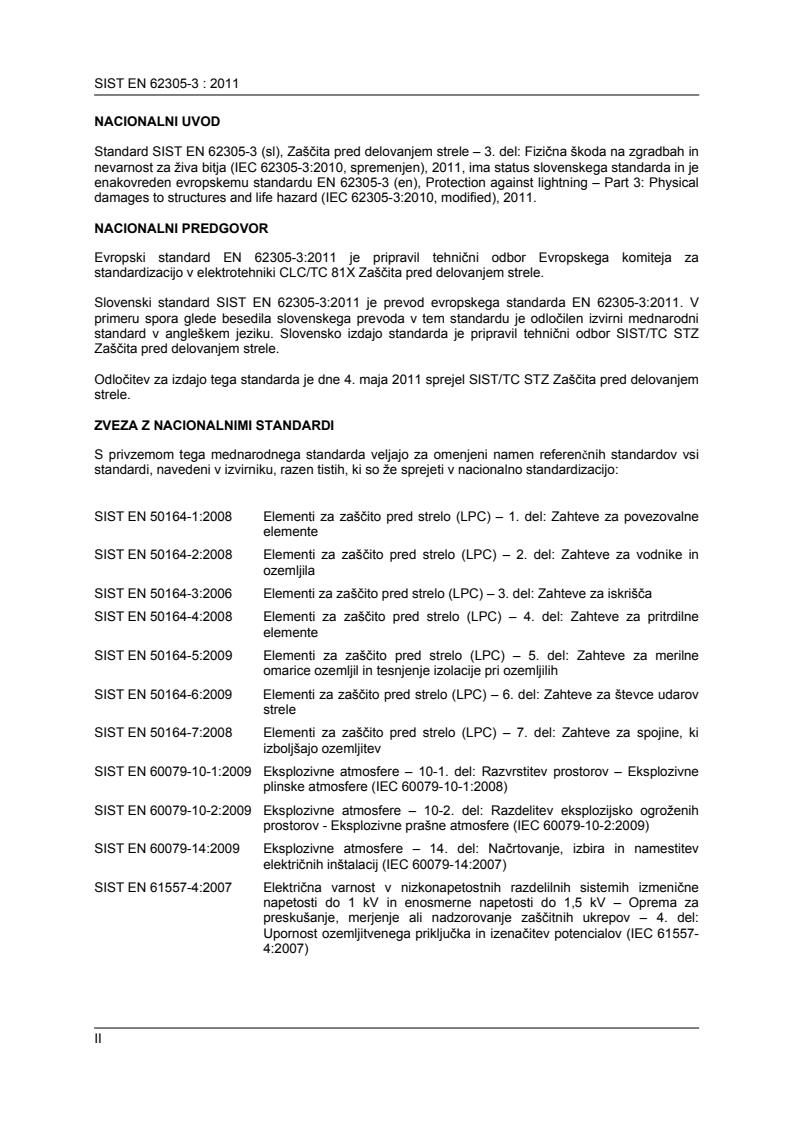 SIST EN 62305-3 : 2011

NACIONALNI UVOD

Standard SIST EN 62305-3 (sl), Zaščita pred delovanjem strele – 3. del: Fizična škoda na zgradbah in nevarnost za živa bitja (IEC 62305-3:2010, spremenjen), 2011, ima status slovenskega standarda in je enakovreden evropskemu standardu EN 62305-3 (en), Protection against lightning – Part 3: Physical damages to structures and life hazard (IEC 62305-3:2010, modified), 2011.

NACIONALNI PREDGOVOR

Evropski standard EN 62305-3:2011 je pripravil tehnični odbor Evropskega komiteja za standardizacijo v elektrotehniki CLC/TC 81X Zaščita pred delovanjem strele.

Slovenski standard SIST EN 62305-3:2011 je prevod evropskega standarda EN 62305-3:2011. V primeru spora glede besedila slovenskega prevoda v tem standardu je odločilen izvirni mednarodni standard v angleškem jeziku. Slovensko izdajo standarda je pripravil tehnični odbor SIST/TC STZ Zaščita pred delovanjem strele.

Odločitev za izdajo tega standarda je dne 4. maja 2011 sprejel SIST/TC STZ Zaščita pred delovanjem strele.

ZVEZA Z NACIONALNIMI STANDARDI

S privzemom tega mednarodnega standarda veljajo za omenjeni namen referenčnih standardov vsi standardi, navedeni v izvirniku, razen tistih, ki so že sprejeti v nacionalno standardizacijo:

| | |
|---|---|
| SIST EN 50164-1:2008 | Elementi za zaščito pred strelo (LPC) – 1. del: Zahteve za povezovalne elemente |
| SIST EN 50164-2:2008 | Elementi za zaščito pred strelo (LPC) – 2. del: Zahteve za vodnike in ozemljila |
| SIST EN 50164-3:2006 | Elementi za zaščito pred strelo (LPC) – 3. del: Zahteve za iskrišča |
| SIST EN 50164-4:2008 | Elementi za zaščito pred strelo (LPC) – 4. del: Zahteve za pritrdilne elemente |
| SIST EN 50164-5:2009 | Elementi za zaščito pred strelo (LPC) – 5. del: Zahteve za merilne omarice ozemljil in tesnjenje izolacije pri ozemljilih |
| SIST EN 50164-6:2009 | Elementi za zaščito pred strelo (LPC) – 6. del: Zahteve za števce udarov strele |
| SIST EN 50164-7:2008 | Elementi za zaščito pred strelo (LPC) – 7. del: Zahteve za spojine, ki izboljšajo ozemljitev |
| SIST EN 60079-10-1:2009 | Eksplozivne atmosfere – 10-1. del: Razvrstitev prostorov – Eksplozivne plinske atmosfere (IEC 60079-10-1:2008) |
| SIST EN 60079-10-2:2009 | Eksplozivne atmosfere – 10-2. del: Razdelitev eksplozijsko ogroženih prostorov - Eksplozivne prašne atmosfere (IEC 60079-10-2:2009) |
| SIST EN 60079-14:2009 | Eksplozivne atmosfere – 14. del: Načrtovanje, izbira in namestitev električnih inštalacij (IEC 60079-14:2007) |
| SIST EN 61557-4:2007 | Električna varnost v nizkonapetostnih razdelilnih sistemih izmenične napetosti do 1 kV in enosmerne napetosti do 1,5 kV – Oprema za preskušanje, merjenje ali nadzorovanje zaščitnih ukrepov – 4. del: Upornost ozemljitvenega priključka in izenačitev potencialov (IEC 61557-4:2007) |

II